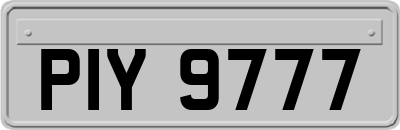 PIY 9777